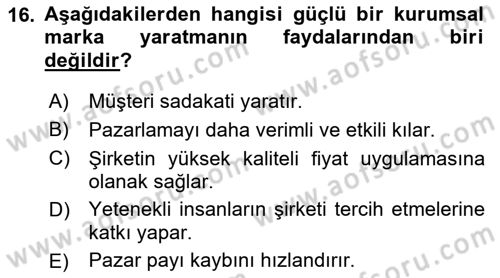 16. Aşağıdakilerden hangisi güçlü bir kurumsal marka yaratmanın faydalarından biri değildir?

A) Müşteri sadakati yaratır.
B) Pazarlamayı daha verimli ve etkili kılar.
C) Şirketin yüksek kaliteli fiyat uygulamasına olanak sağlar.
D) Yetenekli insanların şirketi tercih etmelerine katkı yapar.
E) Pazar payı kaybını hızlandırır.

www.aofsoru.com